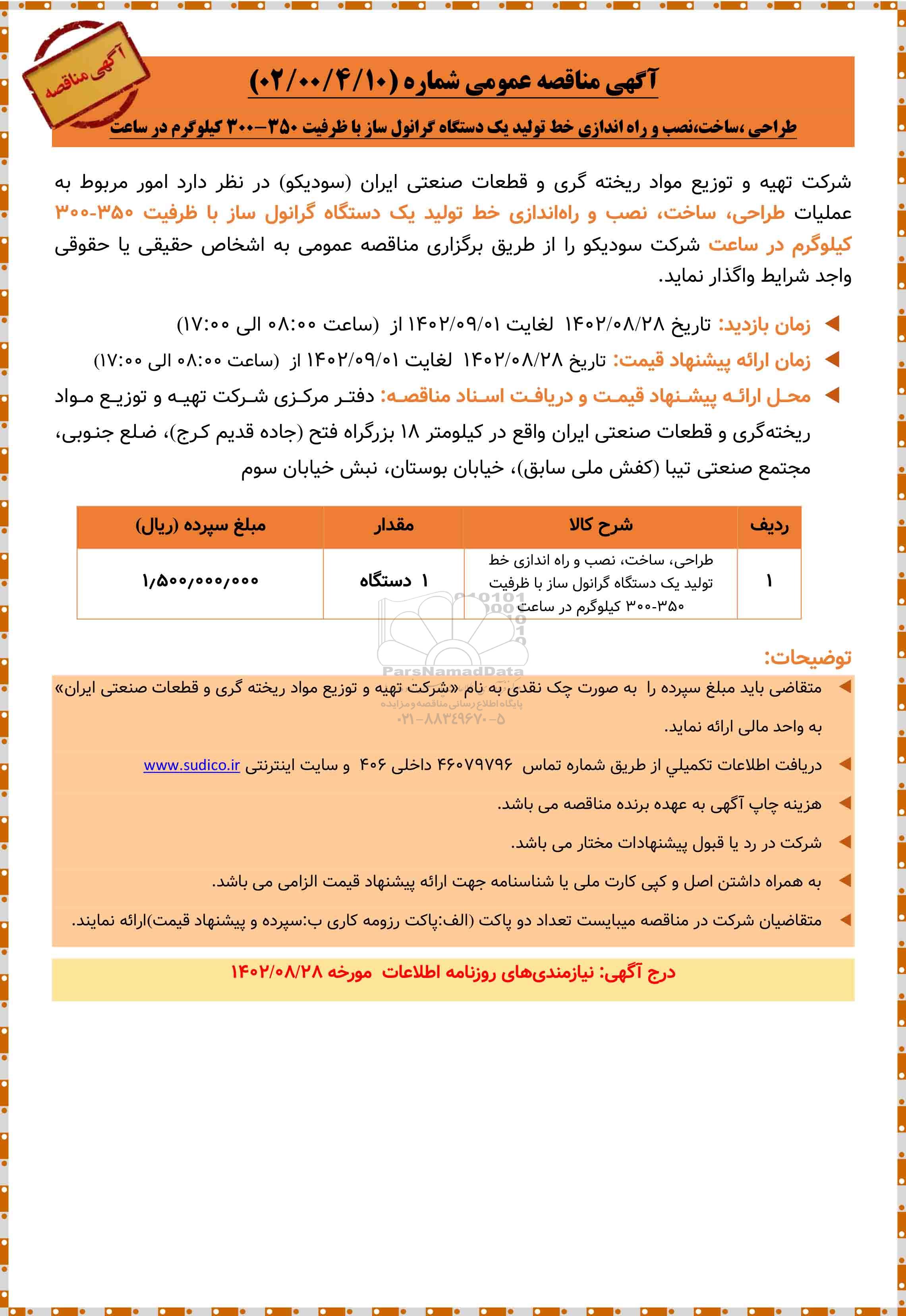 آگهی مناقصه

آگهی مناقصه عمومی شماره (۰۲/۰۰/۴/۱۰)

طراحی ،ساخت،نصب و راه اندازی خط تولید یک دستگاه گرانول ساز با ظرفیت ۳۵۰-۳۰۰ کیلوگرم در ساعت

شرکت تهیه و توزیع مواد ریخته گری و قطعات صنعتی ایران (سودیکو) در نظر دارد امور مربوط به عملیات طراحی، ساخت، نصب و راه‌اندازی خط تولید یک دستگاه گرانول ساز با ظرفیت ۳۵۰-۳۰۰ کیلوگرم در ساعت شرکت سودیکو را از طریق برگزاری مناقصه عمومی به اشخاص حقیقی یا حقوقی واجد شرایط واگذار نماید.

زمان بازدید: تاریخ ۱۴۰۲/۰۸/۲۸ لغایت ۱۴۰۲/۰۹/۰۱ از (ساعت ۰۸:۰۰ الی ۱۷:۰۰)

زمان ارائه پیشنهاد قیمت: تاریخ ۱۴۰۲/۰۸/۲۸ لغایت ۱۴۰۲/۰۹/۰۱ از (ساعت ۰۸:۰۰ الی ۱۷:۰۰)

محل ارائه پیشنهاد قیمت و دریافت اسناد مناقصه: دفتر مرکزی شرکت تهیه و توزیع مواد ریخته‌گری و قطعات صنعتی ایران واقع در کیلومتر ۱۸ بزرگراه فتح (جاده قدیم کرج)، ضلع جنوبی، مجتمع صنعتی تیبا (کفش ملی سابق)، خیابان بوستان، نبش خیابان سوم

| ردیف | شرح کالا | مقدار | مبلغ سپرده (ریال) |
|---|---|---|---|
| ۱ | طراحی، ساخت، نصب و راه اندازی خط تولید یک دستگاه گرانول ساز با ظرفیت ۳۵۰-۳۰۰ کیلوگرم در ساعت | ۱ دستگاه | ۱/۵۰۰/۰۰۰/۰۰۰ |

ParsNamadData
پایگاه اطلاع رسانی مناقصه و مزایده
۰۲۱-۸۸۳۴۹۶۷۰-۵

توضیحات:

متقاضی باید مبلغ سپرده را به صورت چک نقدی به نام «شرکت تهیه و توزیع مواد ریخته گری و قطعات صنعتی ایران» به واحد مالی ارائه نماید.

دریافت اطلاعات تکمیلي از طریق شماره تماس ۴۶۰۷۹۷۹۶ داخلی ۴۰۶ و سایت اینترنتی www.sudico.ir

هزینه چاپ آگهی به عهده برنده مناقصه می باشد.

شرکت در رد یا قبول پیشنهادات مختار می باشد.

به همراه داشتن اصل و کپی کارت ملی یا شناسنامه جهت ارائه پیشنهاد قیمت الزامی می باشد.

متقاضیان شرکت در مناقصه میبایست تعداد دو پاکت (الف:پاکت رزومه کاری ب:سپرده و پیشنهاد قیمت)ارائه نمایند.

درج آگهی: نیازمندی‌های روزنامه اطلاعات مورخه ۱۴۰۲/۰۸/۲۸